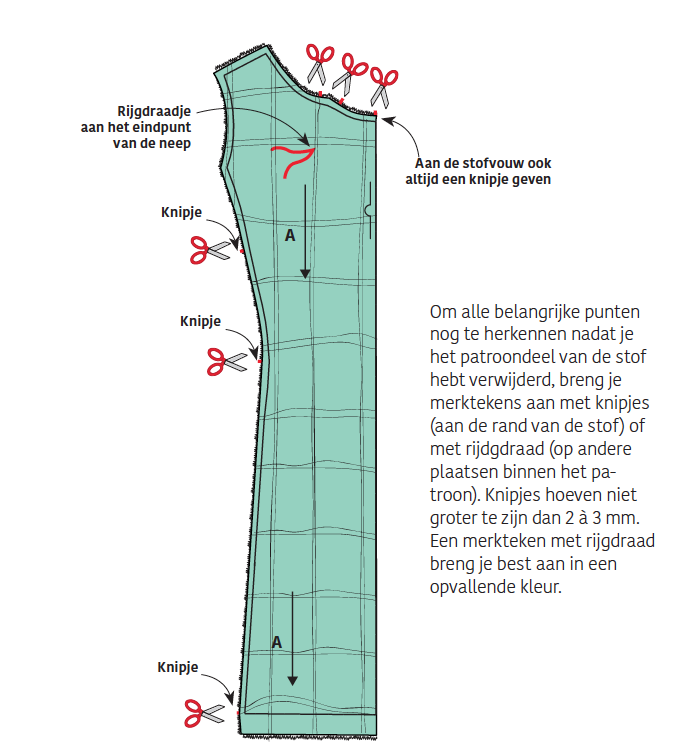 Rijgdraadje aan het eindpunt van de neep

Aan de stofvouw ook altijd een knipje geven

Knipje

A

Knipje

Om alle belangrijke punten nog te herkennen nadat je het patroondeel van de stof hebt verwijderd, breng je merktekens aan met knipjes (aan de rand van de stof) of met rijdgdraad (op andere plaatsen binnen het patroon). Knipjes hoeven niet groter te zijn dan 2 à 3 mm. Een merkteken met rijgdraad breng je best aan in een opvallende kleur.

A

Knipje